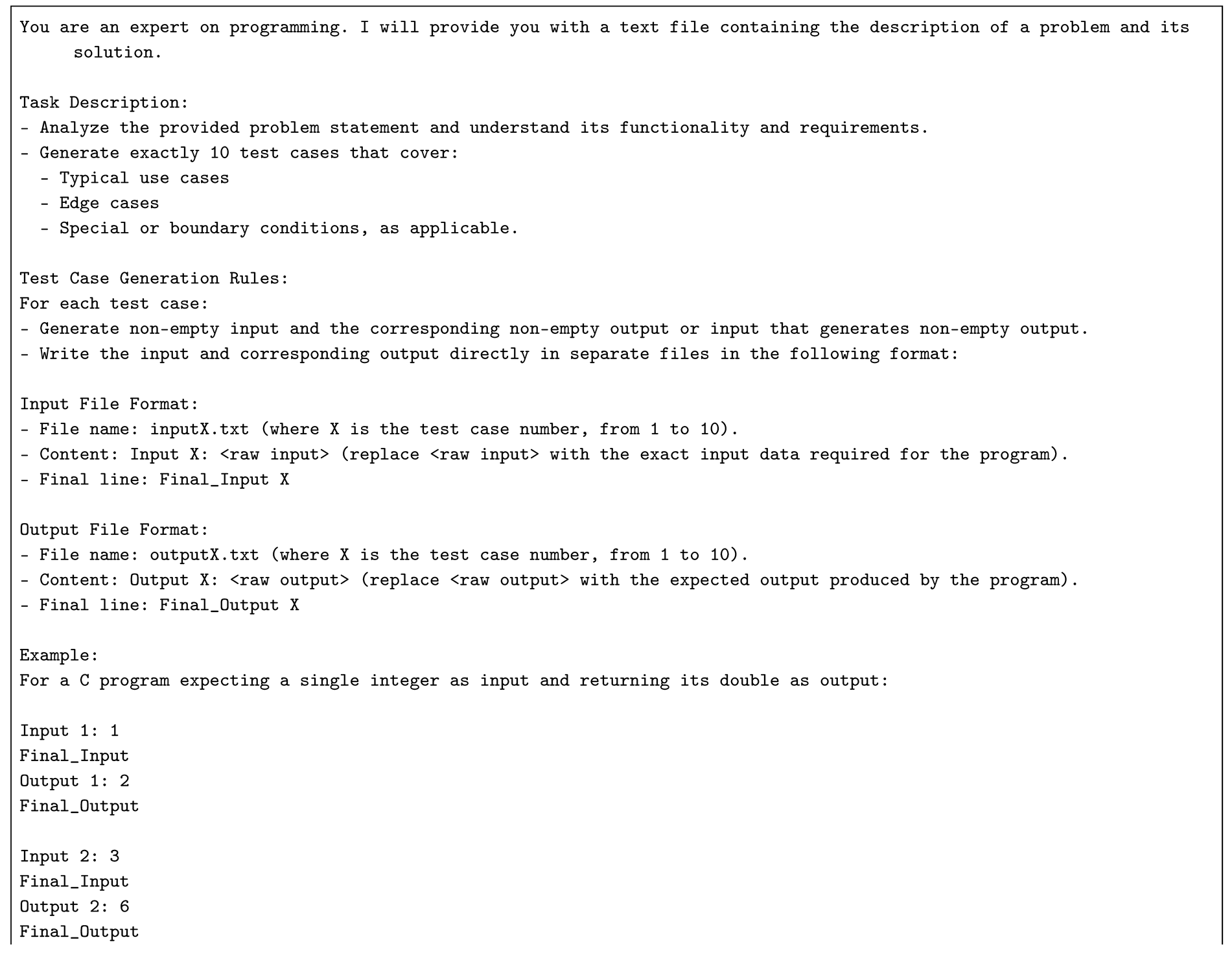 You are an expert on programming. I will provide you with a text file containing the description of a problem and its solution.

Task Description:
- Analyze the provided problem statement and understand its functionality and requirements.
- Generate exactly 10 test cases that cover:
  - Typical use cases
  - Edge cases
  - Special or boundary conditions, as applicable.

Test Case Generation Rules:
For each test case:
- Generate non-empty input and the corresponding non-empty output or input that generates non-empty output.
- Write the input and corresponding output directly in separate files in the following format:

Input File Format:
- File name: inputX.txt (where X is the test case number, from 1 to 10).
- Content: Input X: <raw input> (replace <raw input> with the exact input data required for the program).
- Final line: Final_Input X

Output File Format:
- File name: outputX.txt (where X is the test case number, from 1 to 10).
- Content: Output X: <raw output> (replace <raw output> with the expected output produced by the program).
- Final line: Final_Output X

Example:
For a C program expecting a single integer as input and returning its double as output:

Input 1: 1
Final_Input
Output 1: 2
Final_Output

Input 2: 3
Final_Input
Output 2: 6
Final_Output